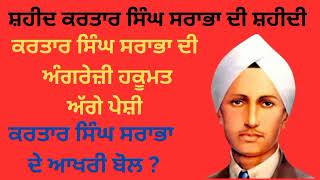 ਸ਼ਹੀਦ ਕਰਤਾਰ ਸਿੰਘ ਸਰਾਭਾ ਦੀ ਸ਼ਹੀਦੀ

ਕਰਤਾਰ ਸਿੰਘ ਸਰਾਭਾ ਦੀ ਅੰਗਰੇਜ਼ੀ ਹਕੂਮਤ ਅੱਗੇ ਪੇਸ਼ੀ

ਕਰਤਾਰ ਸਿੰਘ ਸਰਾਭਾ ਦੇ ਆਖਰੀ ਬੋਲ ?